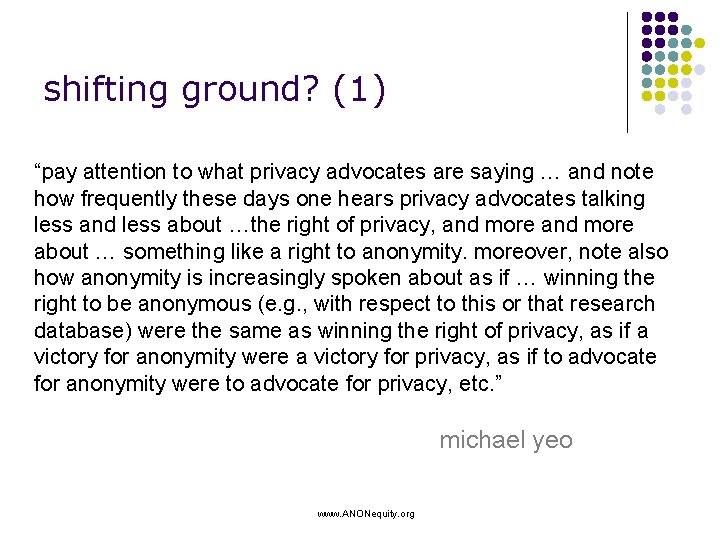 shifting ground? (1)

"pay attention to what privacy advocates are saying … and note how frequently these days one hears privacy advocates talking less and less about …the right of privacy, and more and more about … something like a right to anonymity. moreover, note also how anonymity is increasingly spoken about as if … winning the right to be anonymous (e.g., with respect to this or that research database) were the same as winning the right of privacy, as if a victory for anonymity were a victory for privacy, as if to advocate for anonymity were to advocate for privacy, etc."

michael yeo

www.ANONequity.org